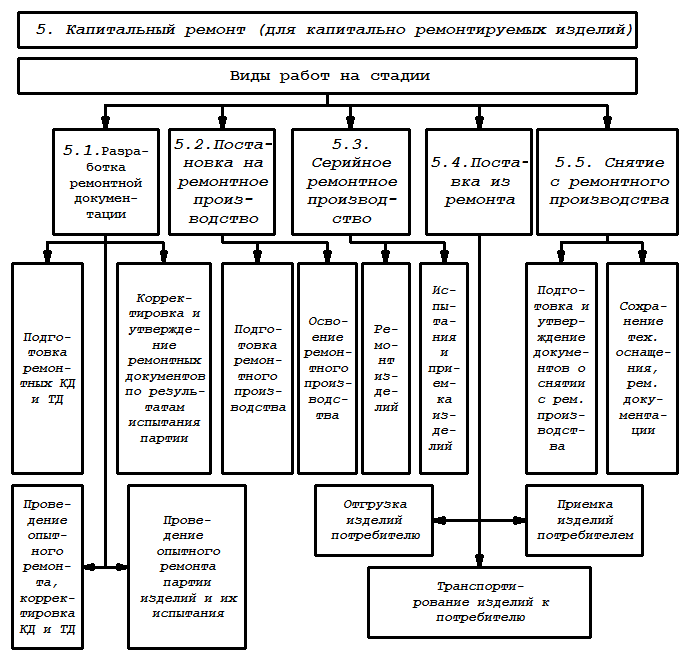 5. Капитальный ремонт (для капитально ремонтируемых изделий)

Виды работ на стадии

5.1.Разработка ремонтной документации

5.2.Постановка на ремонтное производство

5.3. Серийное ремонтное производство

5.4.Поставка из ремонта

5.5. Снятие с ремонтного производства

Подготовка ремонтных КД и ТД

Корректировка и утверждение ремонтных документов по результатам испытания партии

Подготовка ремонтного производства

Освоение ремонтного производства

Ремонт изделий

Испытания и приемка изделий

Подготовка и утверждение документов о снятии с рем. производства

Сохранение тех. оснащения, рем. документации

Проведение опытного ремонта, корректировка КД и ТД

Проведение опытного ремонта партии изделий и их испытания

Отгрузка изделий потребителю

Приемка изделий потребителем

Транспортирование изделий к потребителю